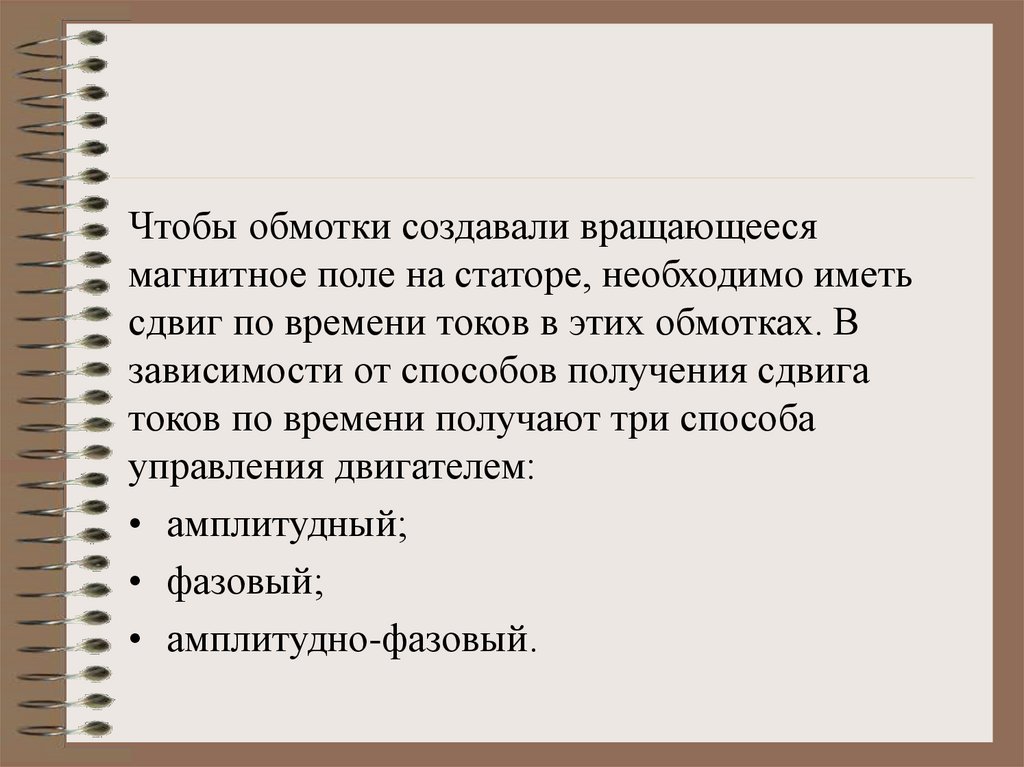 Чтобы обмотки создавали вращающееся магнитное поле на статоре, необходимо иметь сдвиг по времени токов в этих обмотках. В зависимости от способов получения сдвига токов по времени получают три способа управления двигателем:

• амплитудный;

• фазовый;

• амплитудно-фазовый.